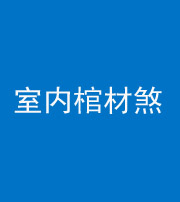 室内棺材煞